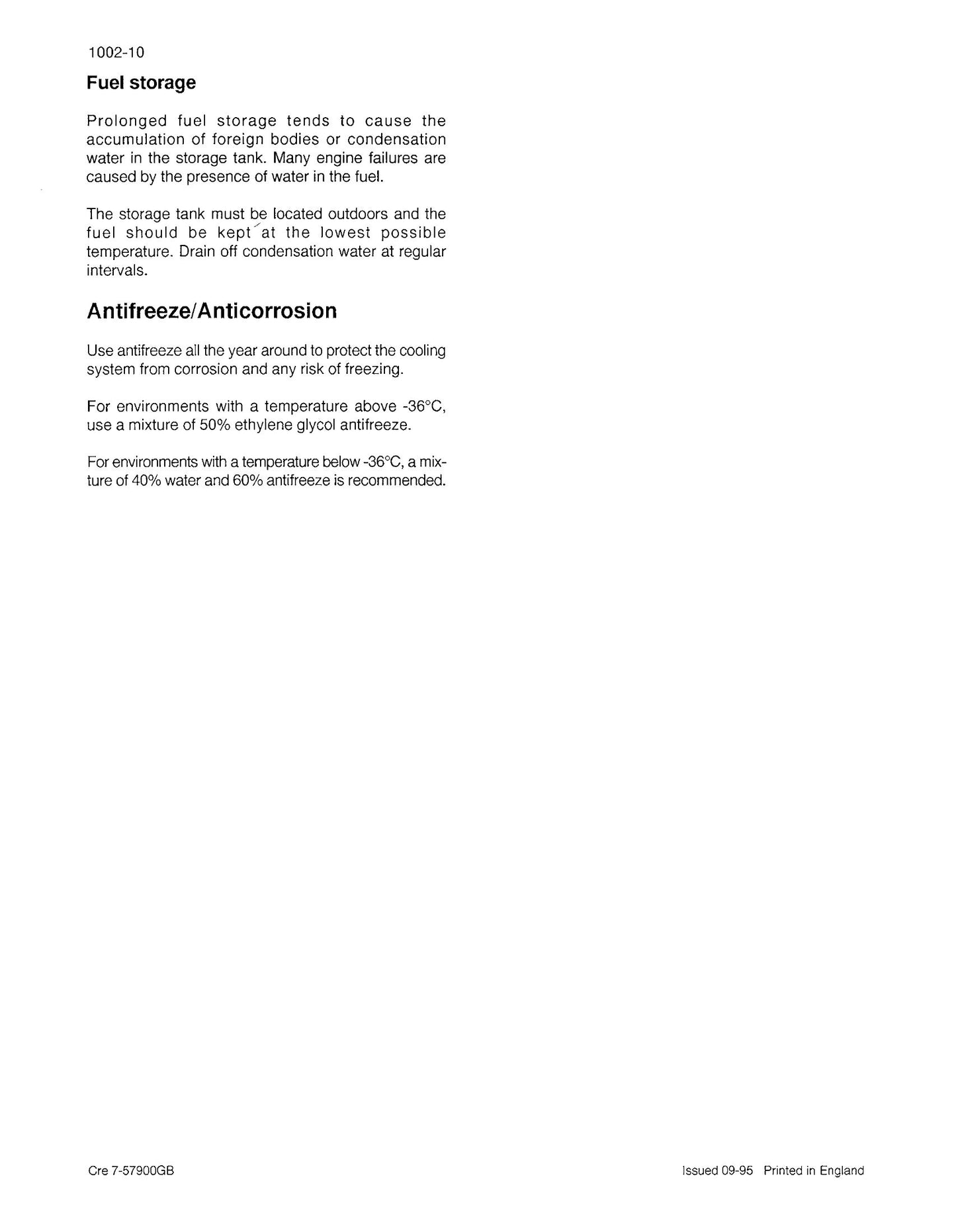 1002-10

Fuel storage

Prolonged fuel storage tends to cause the accumulation of foreign bodies or condensation water in the storage tank. Many engine failures are caused by the presence of water in the fuel.

The storage tank must be located outdoors and the fuel should be kept at the lowest possible temperature. Drain off condensation water at regular intervals.

Antifreeze/Anticorrosion

Use antifreeze all the year around to protect the cooling system from corrosion and any risk of freezing.

For environments with a temperature above -36°C, use a mixture of 50% ethylene glycol antifreeze.

For environments with a temperature below -36°C, a mixture of 40% water and 60% antifreeze is recommended.

Cre 7-57900GB

Issued 09-95 Printed in England